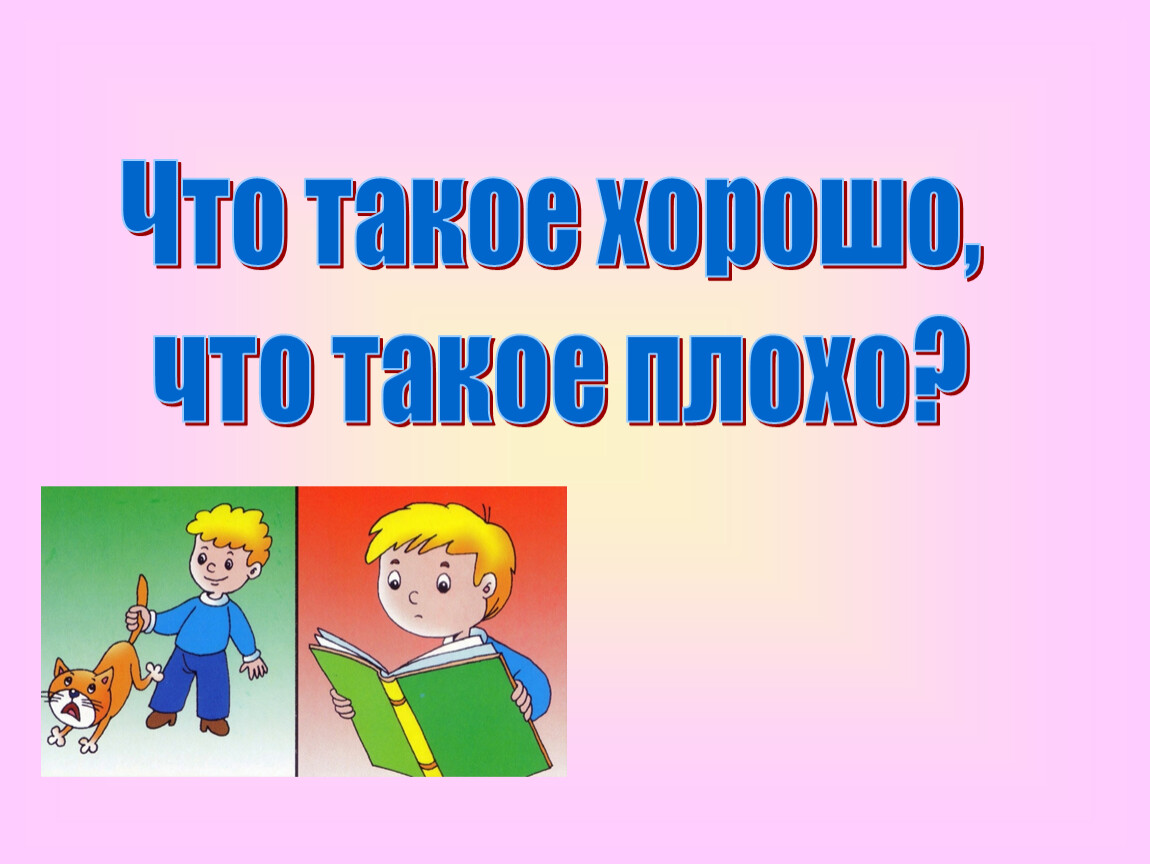 Что такое хорошо,
что такое плохо?